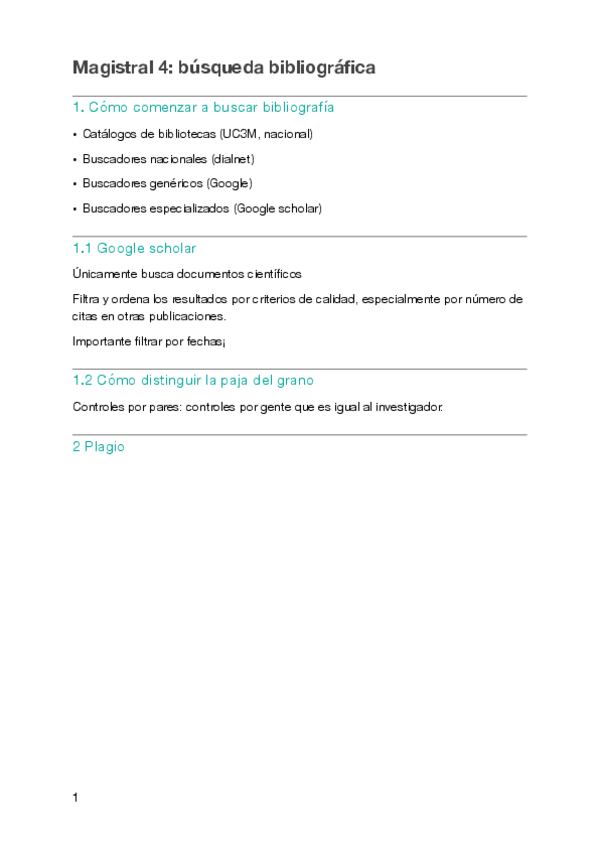 Magistral 4: búsqueda bibliográfica

1. Cómo comenzar a buscar bibliografía

• Catálogos de bibliotecas (UC3M, nacional)
• Buscadores nacionales (dialnet)
• Buscadores genéricos (Google)
• Buscadores especializados (Google scholar)

1.1 Google scholar

Únicamente busca documentos científicos

Filtra y ordena los resultados por criterios de calidad, especialmente por número de citas en otras publicaciones.

Importante filtrar por fechas¡

1.2 Cómo distinguir la paja del grano

Controles por pares: controles por gente que es igual al investigador.

2 Plagio

1